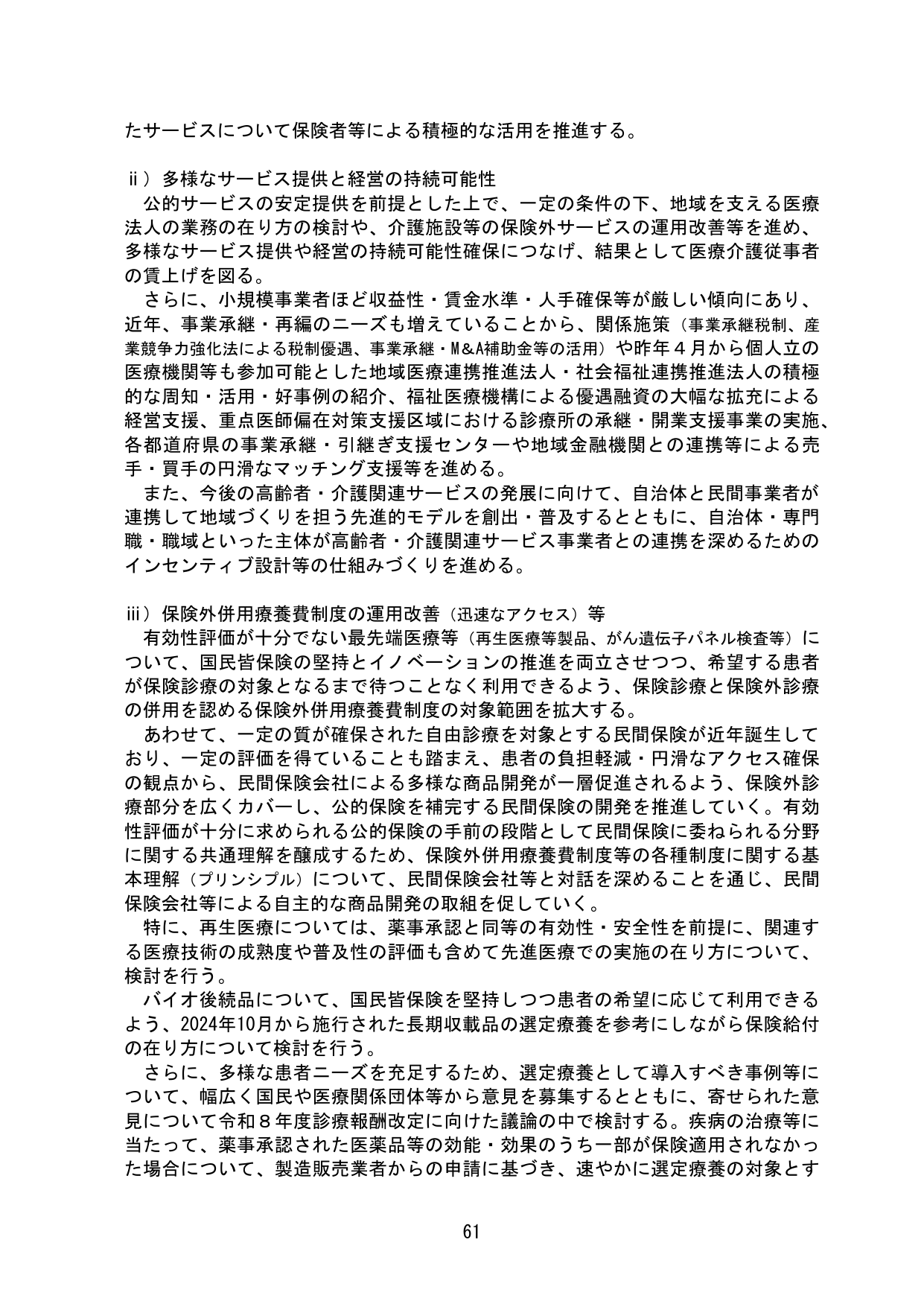 たサービスについて保険者等による積極的な活用を推進する。

ⅱ）多様なサービス提供と経営の持続可能性

公的サービスの安定提供を前提とした上で、一定の条件の下、地域を支える医療法人の業務の在り方の検討や、介護施設等の保険外サービスの運用改善等を進め、多様なサービス提供や経営の持続可能性確保につなげ、結果として医療介護従事者の賃上げを図る。

さらに、小規模事業者ほど収益性・賃金水準・人手確保等が厳しい傾向にあり、近年、事業承継・再編のニーズも増えていることから、関係施策（事業承継税制、産業競争力強化法による税制優遇、事業承継・M&A補助金等の活用）や昨年４月から個人立の医療機関等も参加可能とした地域医療連携推進法人・社会福祉連携推進法人の積極的な周知・活用・好事例の紹介、福祉医療機構による優遇融資の大幅な拡充による経営支援、重点医師偏在対策支援区域における診療所の承継・開業支援事業の実施、各都道府県の事業承継・引継ぎ支援センターや地域金融機関との連携等による売手・買手の円滑なマッチング支援等を進める。

また、今後の高齢者・介護関連サービスの発展に向けて、自治体と民間事業者が連携して地域づくりを担う先進的モデルを創出・普及するとともに、自治体・専門職・職域といった主体が高齢者・介護関連サービス事業者との連携を深めるためのインセンティブ設計等の仕組みづくりを進める。

ⅲ）保険外併用療養費制度の運用改善（迅速なアクセス）等

有効性評価が十分でない最先端医療等（再生医療等製品、がん遺伝子パネル検査等）について、国民皆保険の堅持とイノベーションの推進を両立させつつ、希望する患者が保険診療の対象となるまで待つことなく利用できるよう、保険診療と保険外診療の併用を認める保険外併用療養費制度の対象範囲を拡大する。

あわせて、一定の質が確保された自由診療を対象とする民間保険が近年誕生しており、一定の評価を得ていることも踏まえ、患者の負担軽減・円滑なアクセス確保の観点から、民間保険会社による多様な商品開発が一層促進されるよう、保険外診療部分を広くカバーし、公的保険を補完する民間保険の開発を推進していく。有効性評価が十分に求められる公的保険の手前の段階として民間保険に委ねられる分野に関する共通理解を醸成するため、保険外併用療養費制度等の各種制度に関する基本理解（プリンシプル）について、民間保険会社等と対話を深めることを通じ、民間保険会社等による自主的な商品開発の取組を促していく。

特に、再生医療については、薬事承認と同等の有効性・安全性を前提に、関連する医療技術の成熟度や普及性の評価も含めて先進医療での実施の在り方について、検討を行う。

バイオ後続品について、国民皆保険を堅持しつつ患者の希望に応じて利用できるよう、2024年10月から施行された長期収載品の選定療養を参考にしながら保険給付の在り方について検討を行う。

さらに、多様な患者ニーズを充足するため、選定療養として導入すべき事例等について、幅広く国民や医療関係団体等から意見を募集するとともに、寄せられた意見について令和８年度診療報酬改定に向けた議論の中で検討する。疾病の治療等に当たって、薬事承認された医薬品等の効能・効果のうち一部が保険適用されなかった場合について、製造販売業者からの申請に基づき、速やかに選定療養の対象とす

61